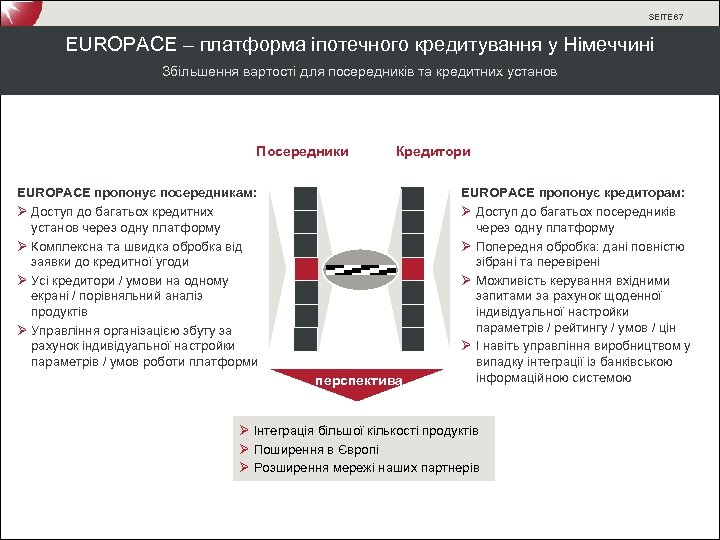 SEITE 67

EUROPACE – платформа іпотечного кредитування у Німеччині

Збільшення вартості для посередників та кредитних установ

Посередники

Кредитори

EUROPACE пропонує посередникам:
➢ Доступ до багатьох кредитних установ через одну платформу
➢ Комплексна та швидка обробка від заявки до кредитної угоди
➢ Усі кредитори / умови на одному екрані / порівняльний аналіз продуктів
➢ Управління організацією збуту за рахунок індивідуальної настройки параметрів / умов роботи платформи

EUROPACE пропонує кредиторам:
➢ Доступ до багатьох посередників через одну платформу
➢ Попередня обробка: дані повністю зібрані та перевірені
➢ Можливість керування вхідними запитами за рахунок щоденної індивідуальної настройки параметрів / рейтингу / умов / цін
➢ І навіть управління виробництвом у випадку інтеграції із банківською інформаційною системою

перспектива

➢ Інтеграція більшої кількості продуктів
➢ Поширення в Європі
➢ Розширення мережі наших партнерів